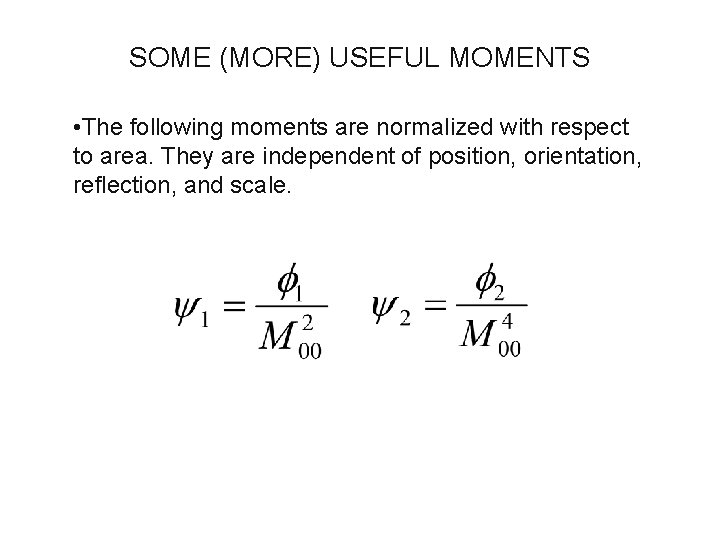 SOME (MORE) USEFUL MOMENTS

•The following moments are normalized with respect to area. They are independent of position, orientation, reflection, and scale.

$\psi_1 = \frac{\phi_1}{M_{00}^2}$ $\psi_2 = \frac{\phi_2}{M_{00}^4}$